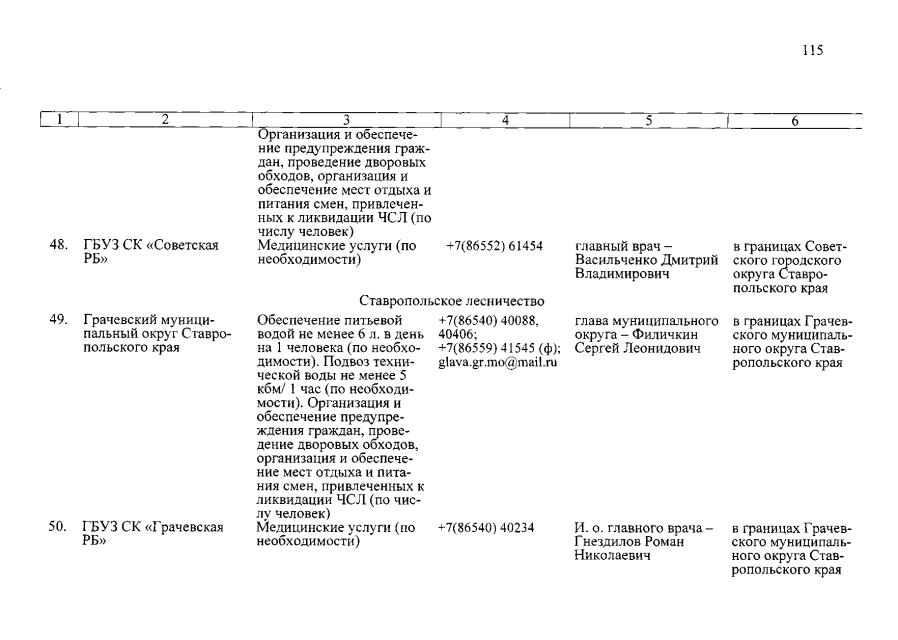 115

| 1 | 2 | 3 | 4 | 5 | 6 |
|---|---|---|---|---|---|
| | | Организация и обеспечение предупреждения граждан, проведение дворовых обходов, организация и обеспечение мест отдыха и питания смен, привлеченных к ликвидации ЧСЛ (по числу человек) | | | |
| 48. | ГБУЗ СК «Советская РБ» | Медицинские услуги (по необходимости) | +7(86552) 61454 | главный врач – Васильченко Дмитрий Владимирович | в границах Советского городского округа Ставропольского края |
| Ставропольское лесничество | | | | | |
| 49. | Грачевский муниципальный округ Ставропольского края | Обеспечение питьевой водой не менее 6 л. в день на 1 человека (по необходимости). Подвоз технической воды не менее 5 кбм/ 1 час (по необходимости). Организация и обеспечение предупреждения граждан, проведение дворовых обходов, организация и обеспечение мест отдыха и питания смен, привлеченных к ликвидации ЧСЛ (по числу человек) | +7(86540) 40088, 40406; +7(86559) 41545 (ф); glava.gr.mo@mail.ru | глава муниципального округа – Филичкин Сергей Леонидович | в границах Грачевского муниципального округа Ставропольского края |
| 50. | ГБУЗ СК «Грачевская РБ» | Медицинские услуги (по необходимости) | +7(86540) 40234 | И. о. главного врача – Гнездилов Роман Николаевич | в границах Грачевского муниципального округа Ставропольского края |